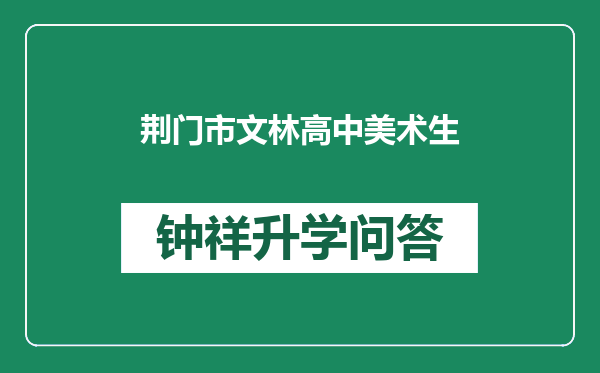 荆门市文林高中美术生

钟祥升学问答